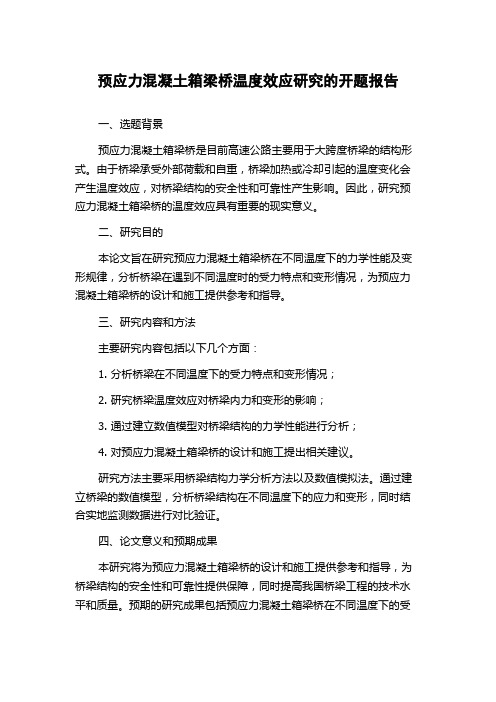 预应力混凝土箱梁桥温度效应研究的开题报告

一、选题背景

预应力混凝土箱梁桥是目前高速公路主要用于大跨度桥梁的结构形式。由于桥梁承受外部荷载和自重，桥梁加热或冷却引起的温度变化会产生温度效应，对桥梁结构的安全性和可靠性产生影响。因此，研究预应力混凝土箱梁桥的温度效应具有重要的现实意义。

二、研究目的

本论文旨在研究预应力混凝土箱梁桥在不同温度下的力学性能及变形规律，分析桥梁在遇到不同温度时的受力特点和变形情况，为预应力混凝土箱梁桥的设计和施工提供参考和指导。

三、研究内容和方法

主要研究内容包括以下几个方面：

1. 分析桥梁在不同温度下的受力特点和变形情况；

2. 研究桥梁温度效应对桥梁内力和变形的影响；

3. 通过建立数值模型对桥梁结构的力学性能进行分析；

4. 对预应力混凝土箱梁桥的设计和施工提出相关建议。

研究方法主要采用桥梁结构力学分析方法以及数值模拟法。通过建立桥梁的数值模型，分析桥梁结构在不同温度下的应力和变形，同时结合实地监测数据进行对比验证。

四、论文意义和预期成果

本研究将为预应力混凝土箱梁桥的设计和施工提供参考和指导，为桥梁结构的安全性和可靠性提供保障，同时提高我国桥梁工程的技术水平和质量。预期的研究成果包括预应力混凝土箱梁桥在不同温度下的受